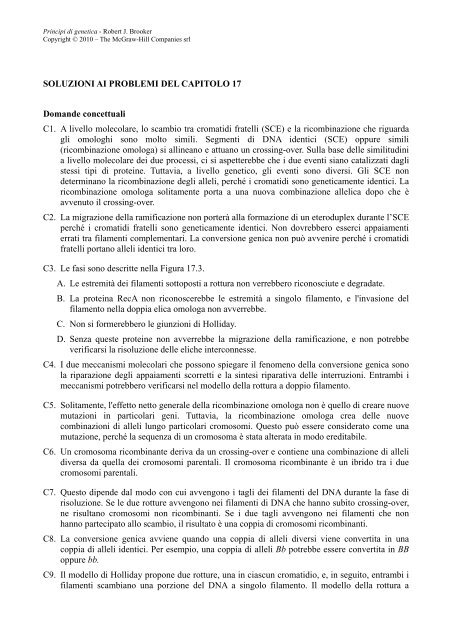 Principi di genetica - Robert J. Brooker
Copyright © 2010 – The McGraw-Hill Companies srl

SOLUZIONI AI PROBLEMI DEL CAPITOLO 17

Domande concettuali

C1. A livello molecolare, lo scambio tra cromatidi fratelli (SCE) e la ricombinazione che riguarda gli omologhi sono molto simili. Segmenti di DNA identici (SCE) oppure simili (ricombinazione omologa) si allineano e attuano un crossing-over. Sulla base delle similitudini a livello molecolare dei due processi, ci si aspetterebbe che i due eventi siano catalizzati dagli stessi tipi di proteine. Tuttavia, a livello genetico, gli eventi sono diversi. Gli SCE non determinano la ricombinazione degli alleli, perché i cromatidi sono geneticamente identici. La ricombinazione omologa solitamente porta a una nuova combinazione allelica dopo che è avvenuto il crossing-over.

C2. La migrazione della ramificazione non porterà alla formazione di un eteroduplex durante l'SCE perché i cromatidi fratelli sono geneticamente identici. Non dovrebbero esserci appaiamenti errati tra filamenti complementari. La conversione genica non può avvenire perché i cromatidi fratelli portano alleli identici tra loro.

C3. Le fasi sono descritte nella Figura 17.3.
A. Le estremità dei filamenti sottoposti a rottura non verrebbero riconosciute e degradate.
B. La proteina RecA non riconoscerebbe le estremità a singolo filamento, e l'invasione del filamento nella doppia elica omologa non avverrebbe.
C. Non si formerebbero le giunzioni di Holliday.
D. Senza queste proteine non avverrebbe la migrazione della ramificazione, e non potrebbe verificarsi la risoluzione delle eliche interconnesse.

C4. I due meccanismi molecolari che possono spiegare il fenomeno della conversione genica sono la riparazione degli appaiamenti scorretti e la sintesi riparativa delle interruzioni. Entrambi i meccanismi potrebbero verificarsi nel modello della rottura a doppio filamento.

C5. Solitamente, l'effetto netto generale della ricombinazione omologa non è quello di creare nuove mutazioni in particolari geni. Tuttavia, la ricombinazione omologa crea delle nuove combinazioni di alleli lungo particolari cromosomi. Questo può essere considerato come una mutazione, perché la sequenza di un cromosoma è stata alterata in modo ereditabile.

C6. Un cromosoma ricombinante deriva da un crossing-over e contiene una combinazione di alleli diversa da quella dei cromosomi parentali. Il cromosoma ricombinante è un ibrido tra i due cromosomi parentali.

C7. Questo dipende dal modo con cui avvengono i tagli dei filamenti del DNA durante la fase di risoluzione. Se le due rotture avvengono nei filamenti di DNA che hanno subito crossing-over, ne risultano cromosomi non ricombinanti. Se i due tagli avvengono nei filamenti che non hanno partecipato allo scambio, il risultato è una coppia di cromosomi ricombinanti.

C8. La conversione genica avviene quando una coppia di alleli diversi viene convertita in una coppia di alleli identici. Per esempio, una coppia di alleli Bb potrebbe essere convertita in BB oppure bb.

C9. Il modello di Holliday propone due rotture, una in ciascun cromatidio, e, in seguito, entrambi i filamenti scambiano una porzione del DNA a singolo filamento. Il modello della rottura a